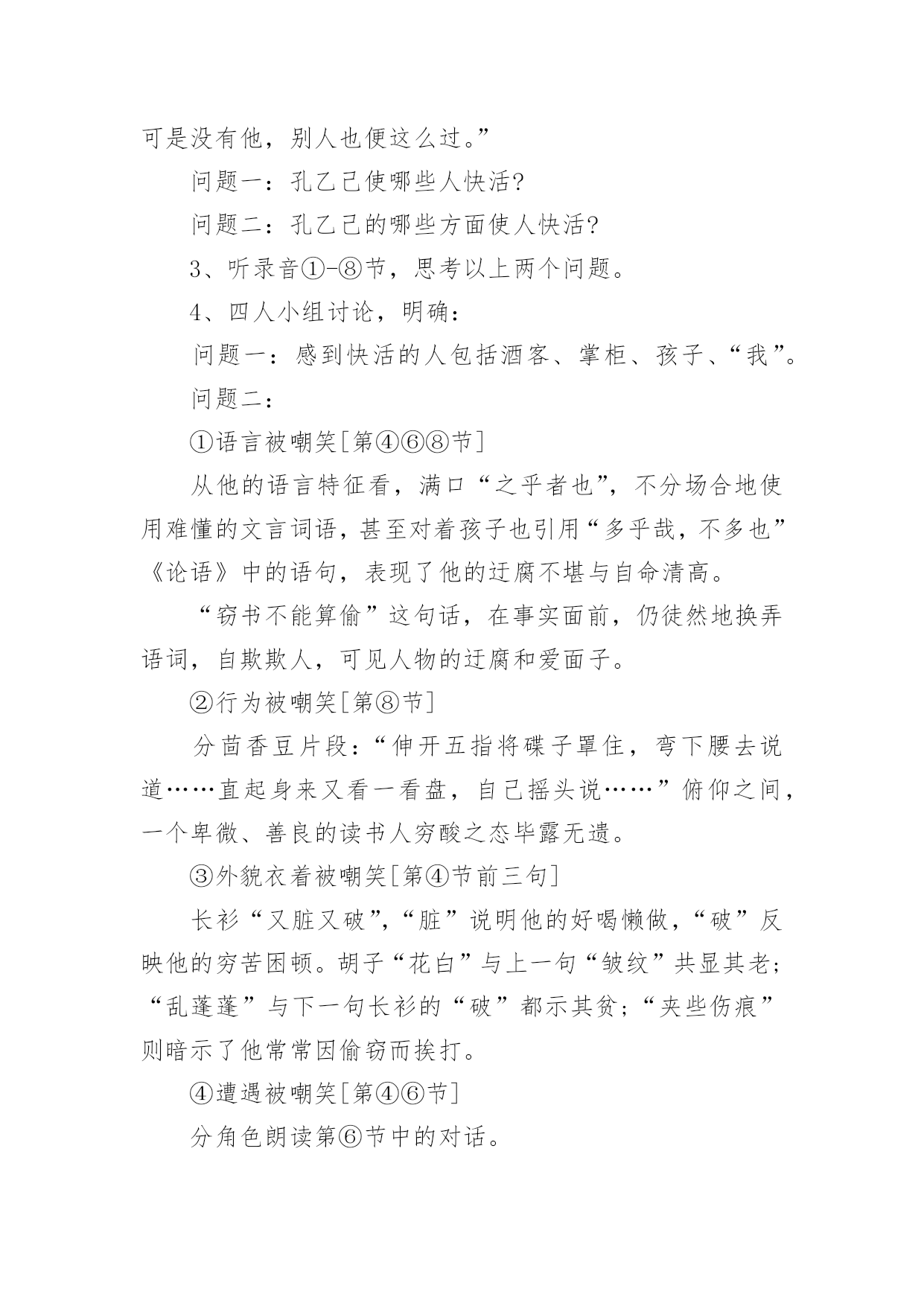 可是没有他，别人也便这么过。”

问题一：孔乙己使哪些人快活?

问题二：孔乙己的哪些方面使人快活?

3、听录音①-⑧节，思考以上两个问题。

4、四人小组讨论，明确：

问题一：感到快活的人包括酒客、掌柜、孩子、“我”。

问题二：

①语言被嘲笑[第④⑥⑧节]

从他的语言特征看，满口“之乎者也”，不分场合地使用难懂的文言词语，甚至对着孩子也引用“多乎哉，不多也”《论语》中的语句，表现了他的迂腐不堪与自命清高。

“窃书不能算偷”这句话，在事实面前，仍徒然地换弄语词，自欺欺人，可见人物的迂腐和爱面子。

②行为被嘲笑[第⑧节]

分茴香豆片段：“伸开五指将碟子罩住，弯下腰去说道……直起身来又看一看盘，自己摇头说……”俯仰之间，一个卑微、善良的读书人穷酸之态毕露无遗。

③外貌衣着被嘲笑[第④节前三句]

长衫“又脏又破”，“脏”说明他的好喝懒做，“破”反映他的穷苦困顿。胡子“花白”与上一句“皱纹”共显其老；“乱蓬蓬”与下一句长衫的“破”都示其贫；“夹些伤痕”则暗示了他常常因偷窃而挨打。

④遭遇被嘲笑[第④⑥节]

分角色朗读第⑥节中的对话。